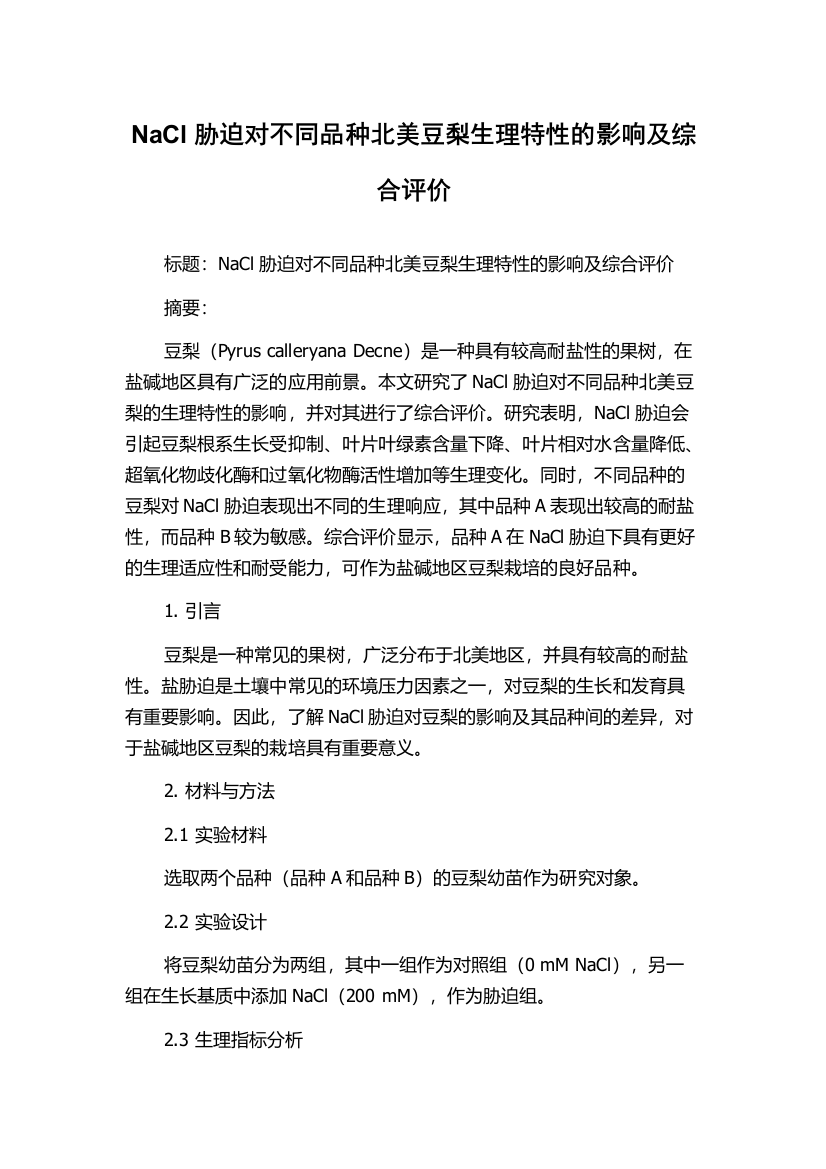 NaCl 胁迫对不同品种北美豆梨生理特性的影响及综合评价

标题：NaCl 胁迫对不同品种北美豆梨生理特性的影响及综合评价

摘要：

豆梨（Pyrus calleryana Decne）是一种具有较高耐盐性的果树，在盐碱地区具有广泛的应用前景。本文研究了 NaCl 胁迫对不同品种北美豆梨的生理特性的影响，并对其进行了综合评价。研究表明，NaCl 胁迫会引起豆梨根系生长受抑制、叶片叶绿素含量下降、叶片相对水含量降低、超氧化物歧化酶和过氧化物酶活性增加等生理变化。同时，不同品种的豆梨对 NaCl 胁迫表现出不同的生理响应，其中品种 A 表现出较高的耐盐性，而品种 B 较为敏感。综合评价显示，品种 A 在 NaCl 胁迫下具有更好的生理适应性和耐受能力，可作为盐碱地区豆梨栽培的良好品种。

1. 引言

豆梨是一种常见的果树，广泛分布于北美地区，并具有较高的耐盐性。盐胁迫是土壤中常见的环境压力因素之一，对豆梨的生长和发育具有重要影响。因此，了解 NaCl 胁迫对豆梨的影响及其品种间的差异，对于盐碱地区豆梨的栽培具有重要意义。

2. 材料与方法

2.1 实验材料

选取两个品种（品种 A 和品种 B）的豆梨幼苗作为研究对象。

2.2 实验设计

将豆梨幼苗分为两组，其中一组作为对照组（0 mM NaCl），另一组在生长基质中添加 NaCl（200 mM），作为胁迫组。

2.3 生理指标分析